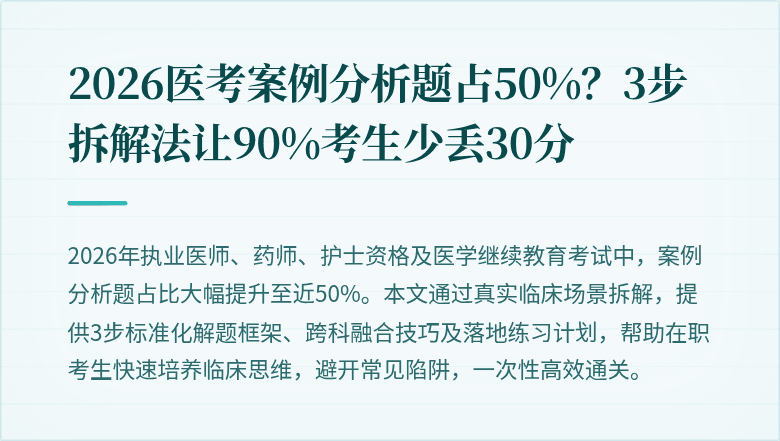 2026医考案例分析题占50%？3步拆解法让90%考生少丢30分

2026年执业医师、药师、护士资格及医学继续教育考试中，案例分析题占比大幅提升至近50%。本文通过真实临床场景拆解，提供3步标准化解题框架、跨科融合技巧及落地练习计划，帮助在职考生快速培养临床思维，避开常见陷阱，一次性高效通关。